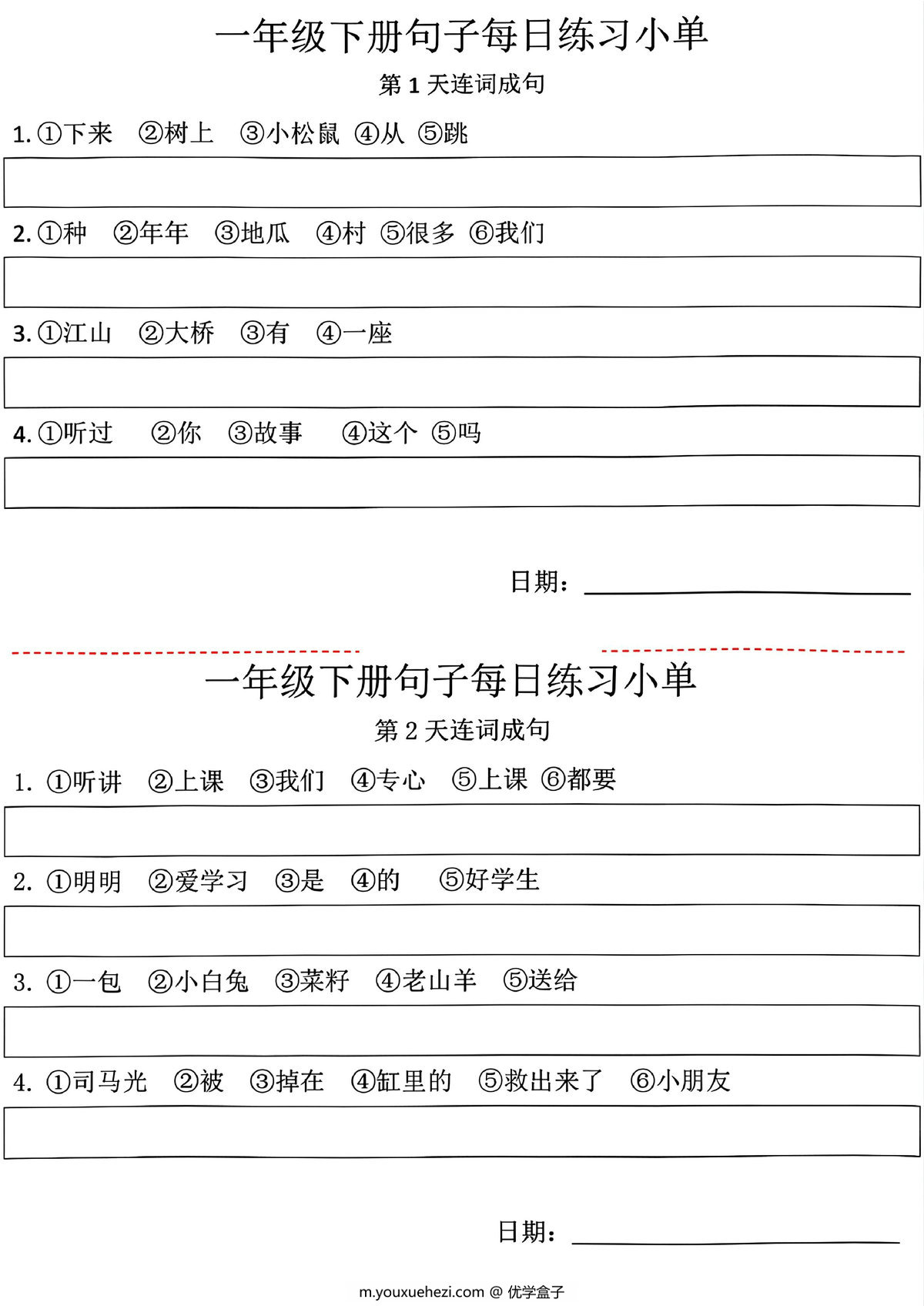 一年级下册句子每日练习小单

第 1 天连词成句

1. ①下来 ②树上 ③小松鼠 ④从 ⑤跳

2. ①种 ②年年 ③地瓜 ④村 ⑤很多 ⑥我们

3. ①江山 ②大桥 ③有 ④一座

4. ①听过 ②你 ③故事 ④这个 ⑤吗

日期：

一年级下册句子每日练习小单

第 2 天连词成句

1. ①听讲 ②上课 ③我们 ④专心 ⑤上课 ⑥都要

2. ①明明 ②爱学习 ③是 ④的 ⑤好学生

3. ①一包 ②小白兔 ③菜籽 ④老山羊 ⑤送给

4. ①司马光 ②被 ③掉在 ④缸里的 ⑤救出来了 ⑥小朋友

日期：

m.youxuehezi.com @ 优学盒子